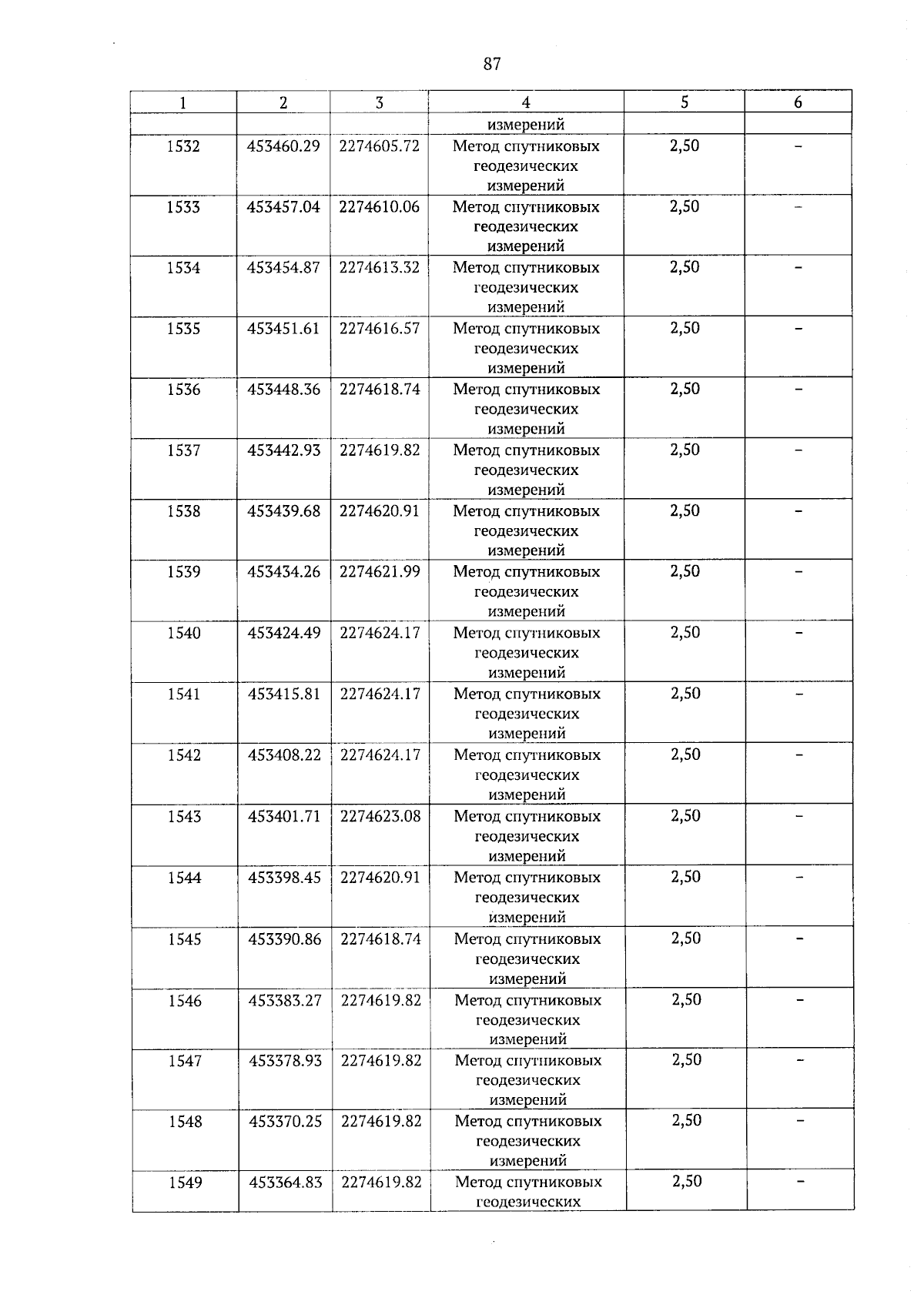 87

| 1 | 2 | 3 | 4 | 5 | 6 |
|---|---|---|---|---|---|
| | | | измерений | | |
| 1532 | 453460.29 | 2274605.72 | Метод спутниковых геодезических измерений | 2,50 | – |
| 1533 | 453457.04 | 2274610.06 | Метод спутниковых геодезических измерений | 2,50 | – |
| 1534 | 453454.87 | 2274613.32 | Метод спутниковых геодезических измерений | 2,50 | – |
| 1535 | 453451.61 | 2274616.57 | Метод спутниковых геодезических измерений | 2,50 | – |
| 1536 | 453448.36 | 2274618.74 | Метод спутниковых геодезических измерений | 2,50 | – |
| 1537 | 453442.93 | 2274619.82 | Метод спутниковых геодезических измерений | 2,50 | – |
| 1538 | 453439.68 | 2274620.91 | Метод спутниковых геодезических измерений | 2,50 | – |
| 1539 | 453434.26 | 2274621.99 | Метод спутниковых геодезических измерений | 2,50 | – |
| 1540 | 453424.49 | 2274624.17 | Метод спутниковых геодезических измерений | 2,50 | – |
| 1541 | 453415.81 | 2274624.17 | Метод спутниковых геодезических измерений | 2,50 | – |
| 1542 | 453408.22 | 2274624.17 | Метод спутниковых геодезических измерений | 2,50 | – |
| 1543 | 453401.71 | 2274623.08 | Метод спутниковых геодезических измерений | 2,50 | – |
| 1544 | 453398.45 | 2274620.91 | Метод спутниковых геодезических измерений | 2,50 | – |
| 1545 | 453390.86 | 2274618.74 | Метод спутниковых геодезических измерений | 2,50 | – |
| 1546 | 453383.27 | 2274619.82 | Метод спутниковых геодезических измерений | 2,50 | – |
| 1547 | 453378.93 | 2274619.82 | Метод спутниковых геодезических измерений | 2,50 | – |
| 1548 | 453370.25 | 2274619.82 | Метод спутниковых геодезических измерений | 2,50 | – |
| 1549 | 453364.83 | 2274619.82 | Метод спутниковых геодезических | 2,50 | – |